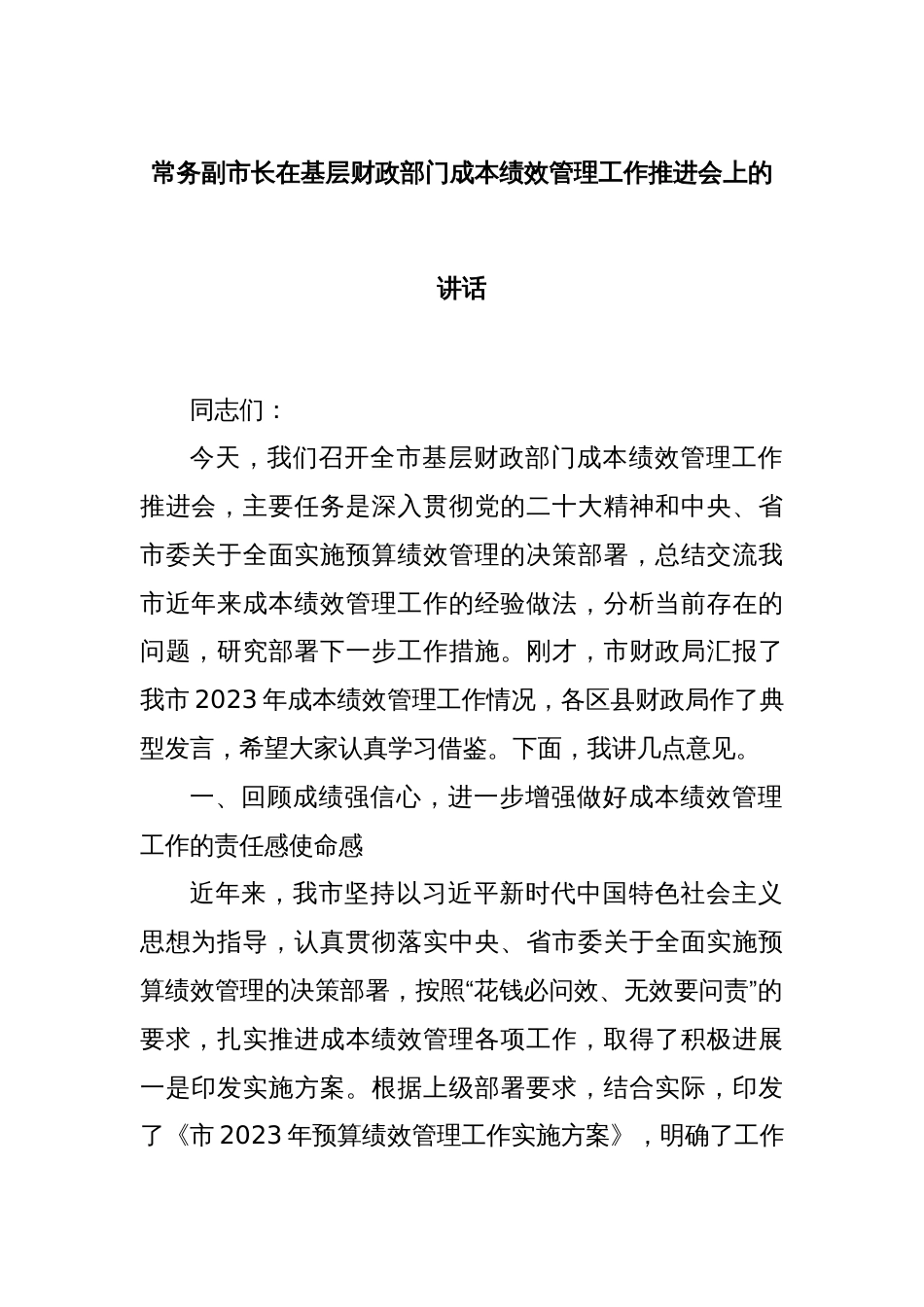 常务副市长在基层财政部门成本绩效管理工作推进会上的讲话

同志们：

今天，我们召开全市基层财政部门成本绩效管理工作推进会，主要任务是深入贯彻党的二十大精神和中央、省市委关于全面实施预算绩效管理的决策部署，总结交流我市近年来成本绩效管理工作的经验做法，分析当前存在的问题，研究部署下一步工作措施。刚才，市财政局汇报了我市2023年成本绩效管理工作情况，各区县财政局作了典型发言，希望大家认真学习借鉴。下面，我讲几点意见。

一、回顾成绩强信心，进一步增强做好成本绩效管理工作的责任感使命感

近年来，我市坚持以习近平新时代中国特色社会主义思想为指导，认真贯彻落实中央、省市委关于全面实施预算绩效管理的决策部署，按照“花钱必问效、无效要问责”的要求，扎实推进成本绩效管理各项工作，取得了积极进展一是印发实施方案。根据上级部署要求，结合实际，印发了《市2023年预算绩效管理工作实施方案》，明确了工作